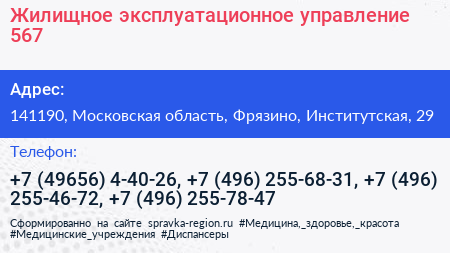 Жилищное эксплуатационное управление 567

Адрес:

141190, Московская область, Фрязино, Институтская, 29

Телефон:

+7 (49656) 4-40-26, +7 (496) 255-68-31, +7 (496) 255-46-72, +7 (496) 255-78-47

Сформированно на сайте spravka-region.ru #Медицина,_здоровье,_красота #Медицинские_учреждения #Диспансеры